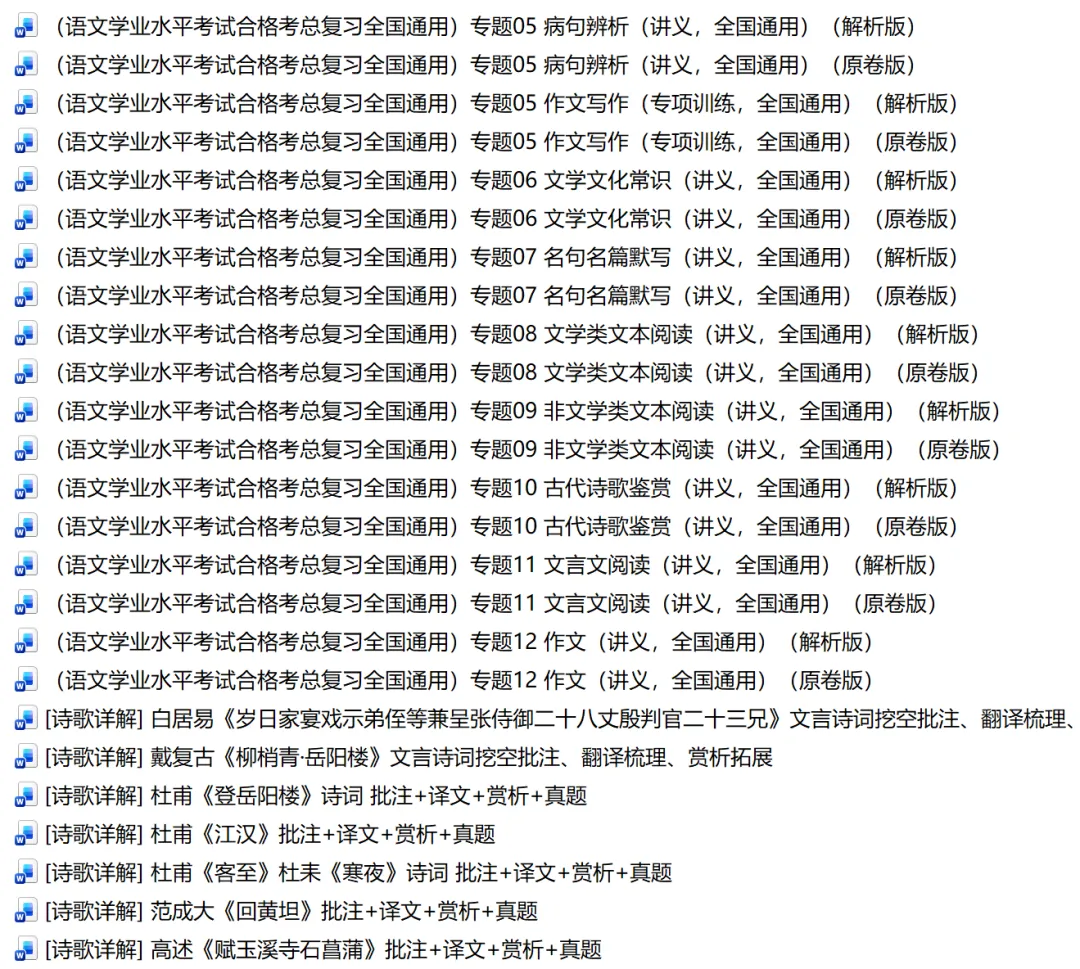 （语文学业水平考试合格考总复习全国通用）专题05 病句辨析（讲义，全国通用）（解析版）
（语文学业水平考试合格考总复习全国通用）专题05 病句辨析（讲义，全国通用）（原卷版）
（语文学业水平考试合格考总复习全国通用）专题05 作文写作（专项训练，全国通用）（解析版）
（语文学业水平考试合格考总复习全国通用）专题05 作文写作（专项训练，全国通用）（原卷版）
（语文学业水平考试合格考总复习全国通用）专题06 文学文化常识（讲义，全国通用）（解析版）
（语文学业水平考试合格考总复习全国通用）专题06 文学文化常识（讲义，全国通用）（原卷版）
（语文学业水平考试合格考总复习全国通用）专题07 名句名篇默写（讲义，全国通用）（解析版）
（语文学业水平考试合格考总复习全国通用）专题07 名句名篇默写（讲义，全国通用）（原卷版）
（语文学业水平考试合格考总复习全国通用）专题08 文学类文本阅读（讲义，全国通用）（解析版）
（语文学业水平考试合格考总复习全国通用）专题08 文学类文本阅读（讲义，全国通用）（原卷版）
（语文学业水平考试合格考总复习全国通用）专题09 非文学类文本阅读（讲义，全国通用）（解析版）
（语文学业水平考试合格考总复习全国通用）专题09 非文学类文本阅读（讲义，全国通用）（原卷版）
（语文学业水平考试合格考总复习全国通用）专题10 古代诗歌鉴赏（讲义，全国通用）（解析版）
（语文学业水平考试合格考总复习全国通用）专题10 古代诗歌鉴赏（讲义，全国通用）（原卷版）
（语文学业水平考试合格考总复习全国通用）专题11 文言文阅读（讲义，全国通用）（解析版）
（语文学业水平考试合格考总复习全国通用）专题11 文言文阅读（讲义，全国通用）（原卷版）
（语文学业水平考试合格考总复习全国通用）专题12 作文（讲义，全国通用）（解析版）
（语文学业水平考试合格考总复习全国通用）专题12 作文（讲义，全国通用）（原卷版）
[诗歌详解] 白居易《岁日家宴戏示弟侄等兼呈张侍御二十八丈殷判官二十三兄》文言诗词挖空批注、翻译梳理、
[诗歌详解] 戴复古《柳梢青·岳阳楼》文言诗词挖空批注、翻译梳理、赏析拓展
[诗歌详解] 杜甫《登岳阳楼》诗词 批注+译文+赏析+真题
[诗歌详解] 杜甫《江汉》批注+译文+赏析+真题
[诗歌详解] 杜甫《客至》杜耒《寒夜》诗词 批注+译文+赏析+真题
[诗歌详解] 范成大《回黄坦》批注+译文+赏析+真题
[诗歌详解] 高述《赋玉溪寺石菖蒲》批注+译文+赏析+真题